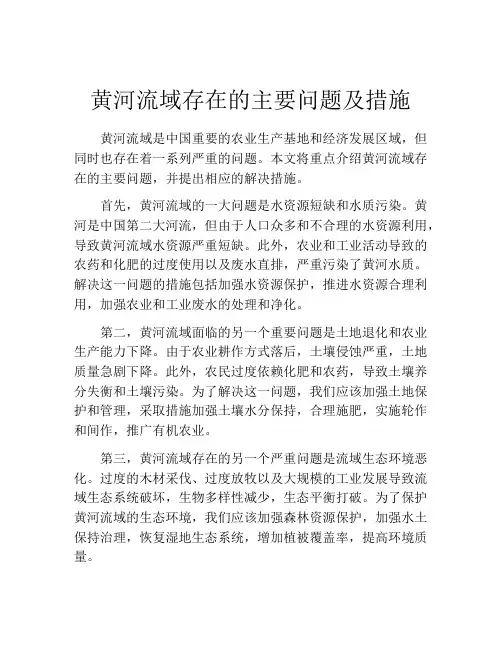 黄河流域存在的主要问题及措施

黄河流域是中国重要的农业生产基地和经济发展区域，但同时也存在着一系列严重的问题。本文将重点介绍黄河流域存在的主要问题，并提出相应的解决措施。

首先，黄河流域的一大问题是水资源短缺和水质污染。黄河是中国第二大河流，但由于人口众多和不合理的水资源利用，导致黄河流域水资源严重短缺。此外，农业和工业活动导致的农药和化肥的过度使用以及废水直排，严重污染了黄河水质。解决这一问题的措施包括加强水资源保护，推进水资源合理利用，加强农业和工业废水的处理和净化。

第二，黄河流域面临的另一个重要问题是土地退化和农业生产能力下降。由于农业耕作方式落后，土壤侵蚀严重，土地质量急剧下降。此外，农民过度依赖化肥和农药，导致土壤养分失衡和土壤污染。为了解决这一问题，我们应该加强土地保护和管理，采取措施加强土壤水分保持，合理施肥，实施轮作和间作，推广有机农业。

第三，黄河流域存在的另一个严重问题是流域生态环境恶化。过度的木材采伐、过度放牧以及大规模的工业发展导致流域生态系统破坏，生物多样性减少，生态平衡打破。为了保护黄河流域的生态环境，我们应该加强森林资源保护，加强水土保持治理，恢复湿地生态系统，增加植被覆盖率，提高环境质量。